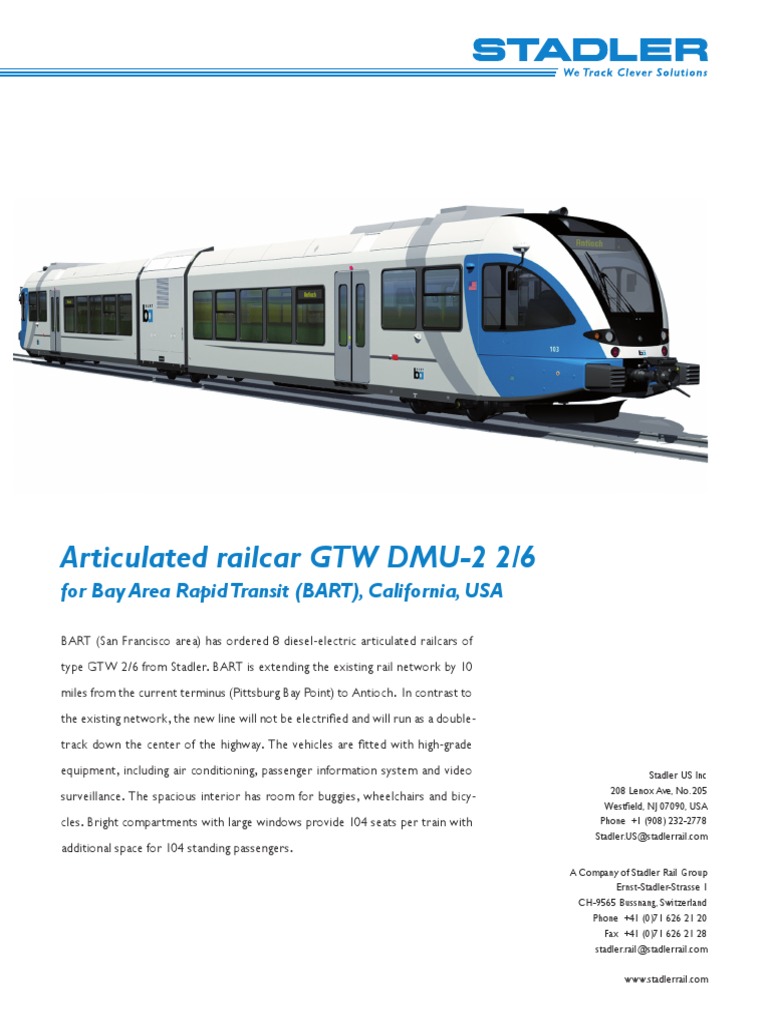 STADLER
We Track Clever Solutions

Antioch

Antioch

103

Articulated railcar GTW DMU-2 2/6
for Bay Area Rapid Transit (BART), California, USA

BART (San Francisco area) has ordered 8 diesel-electric articulated railcars of type GTW 2/6 from Stadler. BART is extending the existing rail network by 10 miles from the current terminus (Pittsburg Bay Point) to Antioch. In contrast to the existing network, the new line will not be electrified and will run as a double-track down the center of the highway. The vehicles are fitted with high-grade equipment, including air conditioning, passenger information system and video surveillance. The spacious interior has room for buggies, wheelchairs and bicycles. Bright compartments with large windows provide 104 seats per train with additional space for 104 standing passengers.

Stadler US Inc
208 Lenox Ave, No. 205
Westfield, NJ 07090, USA
Phone +1 (908) 232-2778
Stadler.US@stadlerrail.com

A Company of Stadler Rail Group
Ernst-Stadler-Strasse 1
CH-9565 Bussnang, Switzerland
Phone +41 (0)71 626 21 20
Fax +41 (0)71 626 21 28
stadler.rail@stadlerrail.com

www.stadlerrail.com